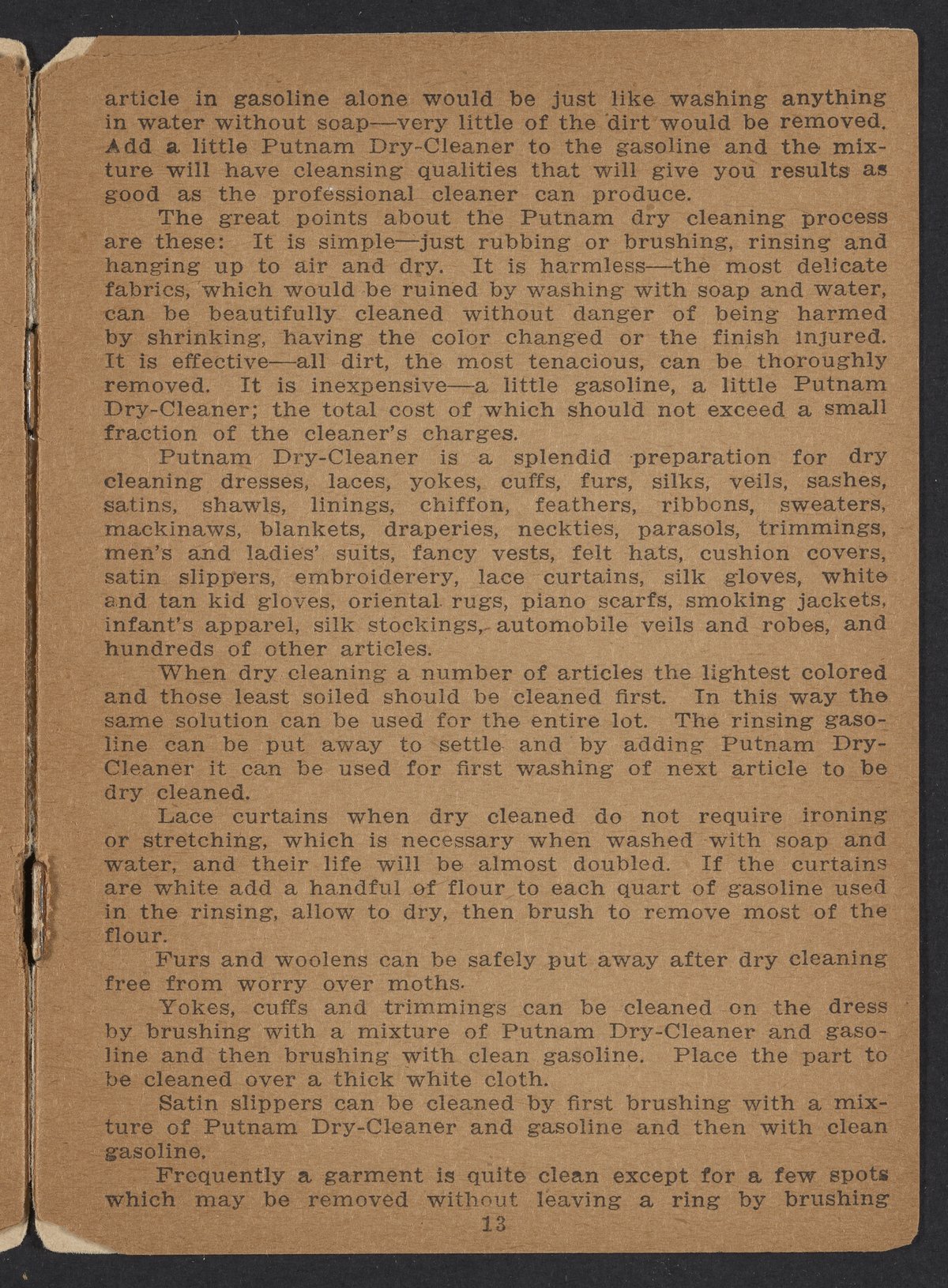 article in gasoline alone would be just like washing anything in water without soap—very little of the dirt would be removed. Add a little Putnam Dry-Cleaner to the gasoline and the mixture will have cleansing qualities that will give you results as good as the professional cleaner can produce.

The great points about the Putnam dry cleaning process are these: It is simple—just rubbing or brushing, rinsing and hanging up to air and dry. It is harmless—the most delicate fabrics, which would be ruined by washing with soap and water, can be beautifully cleaned without danger of being harmed by shrinking, having the color changed or the finish injured. It is effective—all dirt, the most tenacious, can be thoroughly removed. It is inexpensive—a little gasoline, a little Putnam Dry-Cleaner; the total cost of which should not exceed a small fraction of the cleaner's charges.

Putnam Dry-Cleaner is a splendid preparation for dry cleaning dresses, laces, yokes, cuffs, furs, silks, veils, sashes, satins, shawls, linings, chiffon, feathers, ribbons, sweaters, mackinaws, blankets, draperies, neckties, parasols, trimmings, men's and ladies' suits, fancy vests, felt hats, cushion covers, satin slippers, embroiderery, lace curtains, silk gloves, white and tan kid gloves, oriental rugs, piano scarfs, smoking jackets, infant's apparel, silk stockings, automobile veils and robes, and hundreds of other articles.

When dry cleaning a number of articles the lightest colored and those least soiled should be cleaned first. In this way the same solution can be used for the entire lot. The rinsing gasoline can be put away to settle and by adding Putnam Dry-Cleaner it can be used for first washing of next article to be dry cleaned.

Lace curtains when dry cleaned do not require ironing or stretching, which is necessary when washed with soap and water, and their life will be almost doubled. If the curtains are white add a handful of flour to each quart of gasoline used in the rinsing, allow to dry, then brush to remove most of the flour.

Furs and woolens can be safely put away after dry cleaning free from worry over moths.

Yokes, cuffs and trimmings can be cleaned on the dress by brushing with a mixture of Putnam Dry-Cleaner and gasoline and then brushing with clean gasoline. Place the part to be cleaned over a thick white cloth.

Satin slippers can be cleaned by first brushing with a mixture of Putnam Dry-Cleaner and gasoline and then with clean gasoline.

Frequently a garment is quite clean except for a few spots which may be removed without leaving a ring by brushing

13